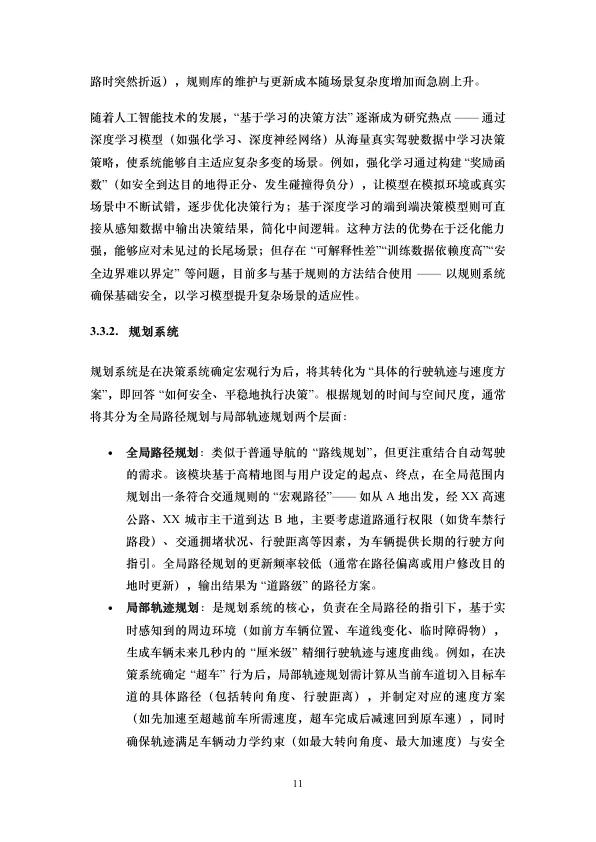 路时突然折返），规则库的维护与更新成本随场景复杂度增加而急剧上升。

随着人工智能技术的发展，“基于学习的决策方法”逐渐成为研究热点 —— 通过深度学习模型（如强化学习、深度神经网络）从海量真实驾驶数据中学习决策策略，使系统能够自主适应复杂多变的场景。例如，强化学习通过构建“奖励函数”（如安全到达目的地得正分、发生碰撞得负分），让模型在模拟环境或真实场景中不断试错，逐步优化决策行为；基于深度学习的端到端决策模型则可直接从感知数据中输出决策结果，简化中间逻辑。这种方法的优势在于泛化能力强，能够应对未见过的长尾场景；但存在“可解释性差”“训练数据依赖度高”“安全边界难以界定”等问题，目前多与基于规则的方法结合使用 —— 以规则系统确保基础安全，以学习模型提升复杂场景的适应性。

3.3.2. 规划系统

规划系统是在决策系统确定宏观行为后，将其转化为“具体的行驶轨迹与速度方案”，即回答“如何安全、平稳地执行决策”。根据规划的时间与空间尺度，通常将其分为全局路径规划与局部轨迹规划两个层面：

• 全局路径规划：类似于普通导航的“路线规划”，但更注重结合自动驾驶的需求。该模块基于高精地图与用户设定的起点、终点，在全局范围内规划出一条符合交通规则的“宏观路径”—— 如从 A 地出发，经 XX 高速公路、XX 城市主干道到达 B 地，主要考虑道路通行权限（如货车禁行路段）、交通拥堵状况、行驶距离等因素，为车辆提供长期的行驶方向指引。全局路径规划的更新频率较低（通常在路径偏离或用户修改目的地时更新），输出结果为“道路级”的路径方案。
• 局部轨迹规划：是规划系统的核心，负责在全局路径的指引下，基于实时感知到的周边环境（如前方车辆位置、车道线变化、临时障碍物），生成车辆未来几秒内的“厘米级”精细行驶轨迹与速度曲线。例如，在决策系统确定“超车”行为后，局部轨迹规划需计算从当前车道切入目标车道的具体路径（包括转向角度、行驶距离），并制定对应的速度方案（如先加速至超越前车所需速度，超车完成后减速回到原车速），同时确保轨迹满足车辆动力学约束（如最大转向角度、最大加速度）与安全

11